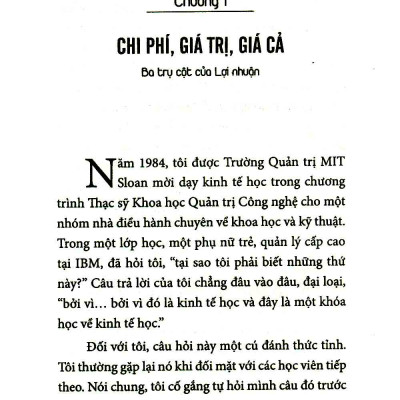 Chương 1

CHI PHÍ, GIÁ TRỊ, GIÁ CẢ

Ba trụ cột của Lợi nhuận

Năm 1984, tôi được Trường Quản trị MIT Sloan mời dạy kinh tế học trong chương trình Thạc sỹ Khoa học Quản trị Công nghệ cho một nhóm nhà điều hành chuyên về khoa học và kỹ thuật. Trong một lớp học, một phụ nữ trẻ, quản lý cấp cao tại IBM, đã hỏi tôi, "tại sao tôi phải biết những thứ này?" Câu trả lời của tôi chẳng đâu vào đâu, đại loại, "bởi vì... bởi vì đó là kinh tế học và đây là một khóa học về kinh tế học."

Đối với tôi, câu hỏi này một cú đánh thức tỉnh. Tôi thường gặp lại nó khi đối mặt với các học viên tiếp theo. Nói chung, tôi cố gắng tự hỏi mình câu đó trước